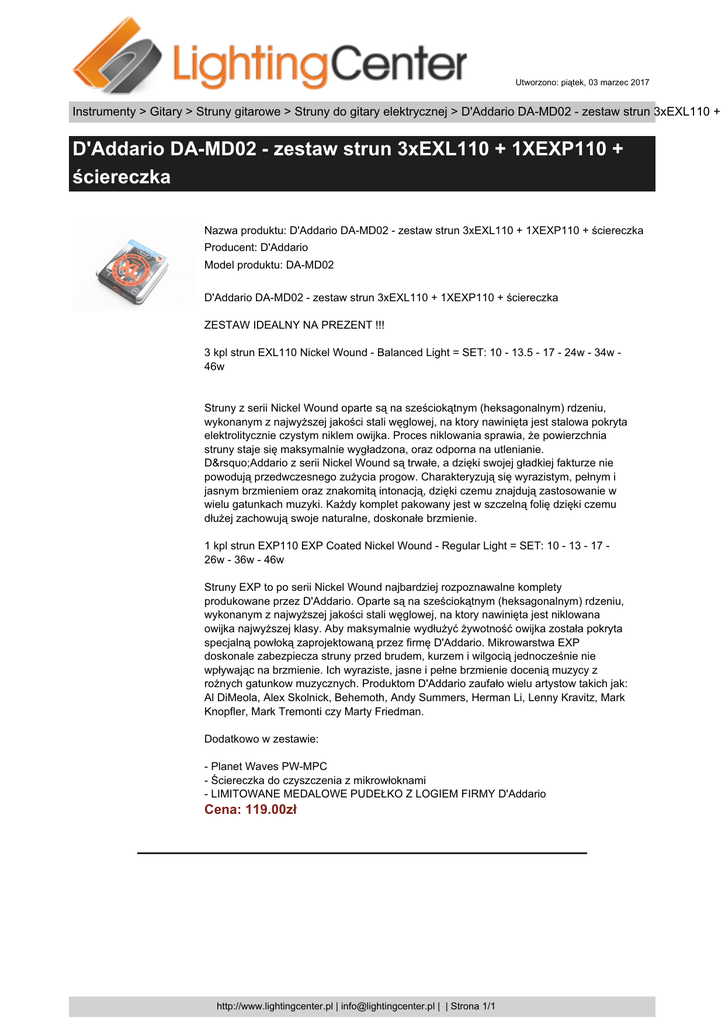 LightingCenter

Utworzono: piątek, 03 marzec 2017

Instrumenty > Gitary > Struny gitarowe > Struny do gitary elektrycznej > D'Addario DA-MD02 - zestaw strun 3xEXL110 +

D'Addario DA-MD02 - zestaw strun 3xEXL110 + 1XEXP110 + ściereczka

Nazwa produktu: D'Addario DA-MD02 - zestaw strun 3xEXL110 + 1XEXP110 + ściereczka
Producent: D'Addario
Model produktu: DA-MD02

D'Addario DA-MD02 - zestaw strun 3xEXL110 + 1XEXP110 + ściereczka

ZESTAW IDEALNY NA PREZENT !!!

3 kpl strun EXL110 Nickel Wound - Balanced Light = SET: 10 - 13.5 - 17 - 24w - 34w - 46w

Struny z serii Nickel Wound oparte są na sześciokątnym (heksagonalnym) rdzeniu, wykonanym z najwyższej jakości stali węglowej, na ktory nawinięta jest stalowa pokryta elektrolitycznie czystym niklem owijka. Proces niklowania sprawia, że powierzchnia struny staje się maksymalnie wygładzona, oraz odporna na utlenianie. D&rsquo;Addario z serii Nickel Wound są trwałe, a dzięki swojej gładkiej fakturze nie powodują przedwczesnego zużycia progow. Charakteryzują się wyrazistym, pełnym i jasnym brzmieniem oraz znakomitą intonacją, dzięki czemu znajdują zastosowanie w wielu gatunkach muzyki. Każdy komplet pakowany jest w szczelną folię dzięki czemu dłużej zachowują swoje naturalne, doskonałe brzmienie.

1 kpl strun EXP110 EXP Coated Nickel Wound - Regular Light = SET: 10 - 13 - 17 - 26w - 36w - 46w

Struny EXP to po serii Nickel Wound najbardziej rozpoznawalne komplety produkowane przez D'Addario. Oparte są na sześciokątnym (heksagonalnym) rdzeniu, wykonanym z najwyższej jakości stali węglowej, na ktory nawinięta jest niklowana owijka najwyższej klasy. Aby maksymalnie wydłużyć żywotność owijka została pokryta specjalną powłoką zaprojektowaną przez firmę D'Addario. Mikrowarstwa EXP doskonale zabezpiecza struny przed brudem, kurzem i wilgocią jednocześnie nie wpływając na brzmienie. Ich wyraziste, jasne i pełne brzmienie docenią muzycy z rożnych gatunkow muzycznych. Produktom D'Addario zaufało wielu artystow takich jak: Al DiMeola, Alex Skolnick, Behemoth, Andy Summers, Herman Li, Lenny Kravitz, Mark Knopfler, Mark Tremonti czy Marty Friedman.

Dodatkowo w zestawie:

- Planet Waves PW-MPC
- Ściereczka do czyszczenia z mikrowłoknami
- LIMITOWANE MEDALOWE PUDEŁKO Z LOGIEM FIRMY D'Addario
Cena: 119.00zł

http://www.lightingcenter.pl | info@lightingcenter.pl | | Strona 1/1